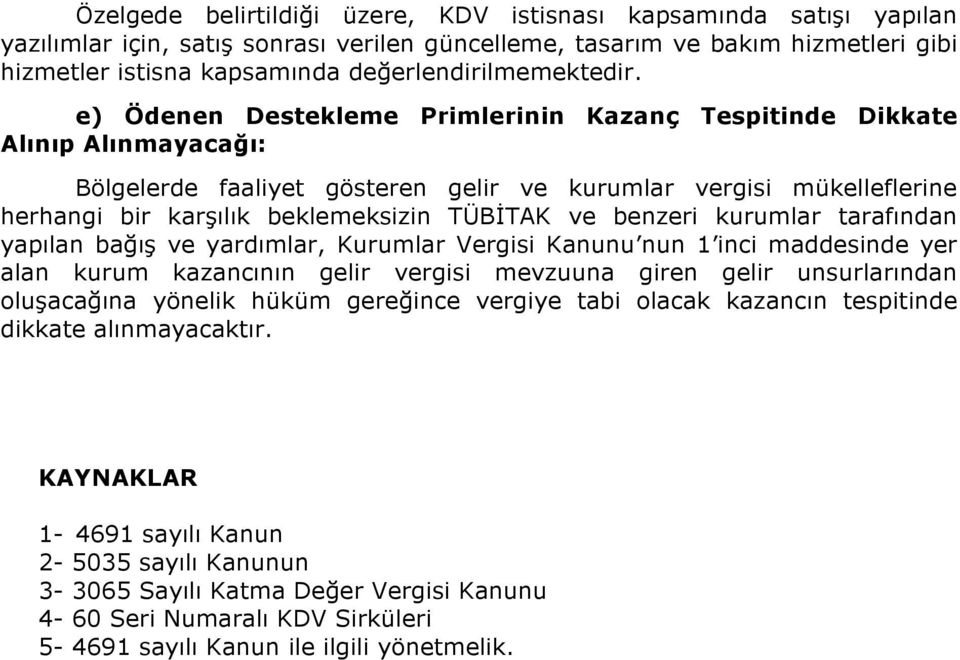 Özelgede belirtildiği üzere, KDV istisnası kapsamında satışı yapılan yazılımlar için, satış sonrası verilen güncelleme, tasarım ve bakım hizmetleri gibi hizmetler istisna kapsamında değerlendirilmemektedir.

e) Ödenen Destekleme Primlerinin Kazanç Tespitinde Dikkate Alınıp Alınmayacağı:

Bölgelerde faaliyet gösteren gelir ve kurumlar vergisi mükelleflerine herhangi bir karşılık beklemeksizin TÜBİTAK ve benzeri kurumlar tarafından yapılan bağış ve yardımlar, Kurumlar Vergisi Kanunu'nun 1'inci maddesinde yer alan kurum kazancının gelir vergisi mevzuuna giren gelir unsurlarından oluşacağına yönelik hüküm gereğince vergiye tabi olacak kazancın tespitinde dikkate alınmayacaktır.

KAYNAKLAR

1- 4691 sayılı Kanun
2- 5035 sayılı Kanunun
3- 3065 Sayılı Katma Değer Vergisi Kanunu
4- 60 Seri Numaralı KDV Sirküleri
5- 4691 sayılı Kanun ile ilgili yönetmelik.